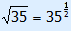 $\sqrt{35} = 35^{\frac{1}{2}}$